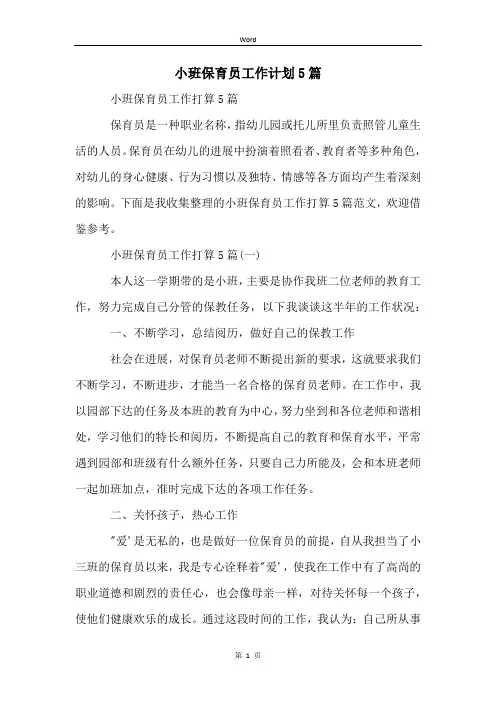 Word

小班保育员工作计划5篇

小班保育员工作打算5篇

保育员是一种职业名称，指幼儿园或托儿所里负责照管儿童生活的人员。保育员在幼儿的进展中扮演着照看者、教育者等多种角色，对幼儿的身心健康、行为习惯以及独特、情感等各方面均产生着深刻的影响。下面是我收集整理的小班保育员工作打算5篇范文，欢迎借鉴参考。

小班保育员工作打算5篇(一)

本人这一学期带的是小班，主要是协作我班二位老师的教育工作，努力完成自己分管的保教任务，以下我谈谈这半年的工作状况：

一、不断学习，总结阅历，做好自己的保教工作

社会在进展，对保育员老师不断提出新的要求，这就要求我们不断学习，不断进步，才能当一名合格的保育员老师。在工作中，我以园部下达的任务及本班的教育为中心，努力坐到和各位老师和谐相处，学习他们的特长和阅历，不断提高自己的教育和保育水平，平常遇到园部和班级有什么额外任务，只要自己力所能及，会和本班老师一起加班加点，准时完成下达的各项工作任务。

二、关怀孩子，热心工作

"爱'是无私的，也是做好一位保育员的前提，自从我担当了小三班的保育员以来，我是专心诠释着"爱'，使我在工作中有了高尚的职业道德和剧烈的责任心，也会像母亲一样，对待关怀每一个孩子，使他们健康欢乐的成长。通过这段时间的工作，我认为：自己所从事

第 1 页